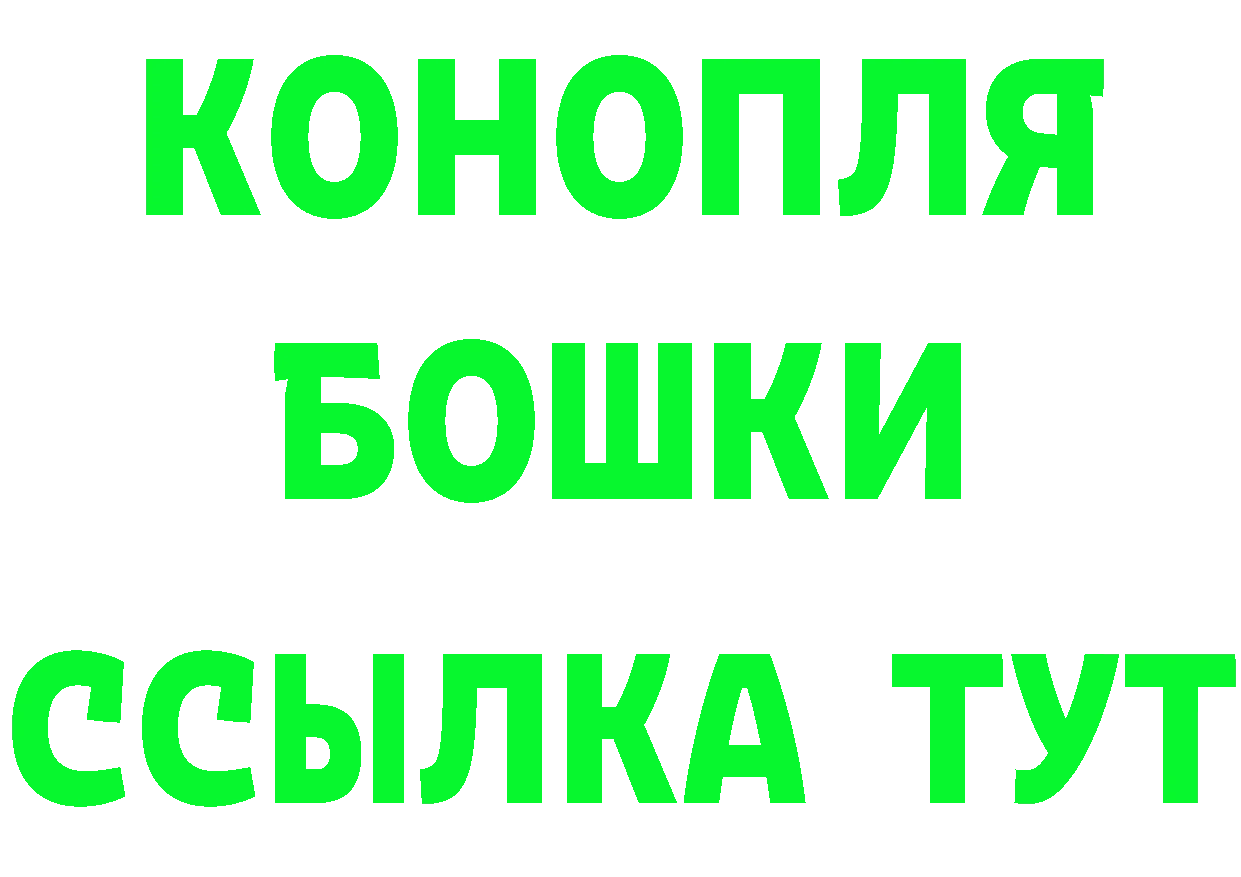 КОНОПЛЯ
БОШКИ
ССЫЛКА ТУТ